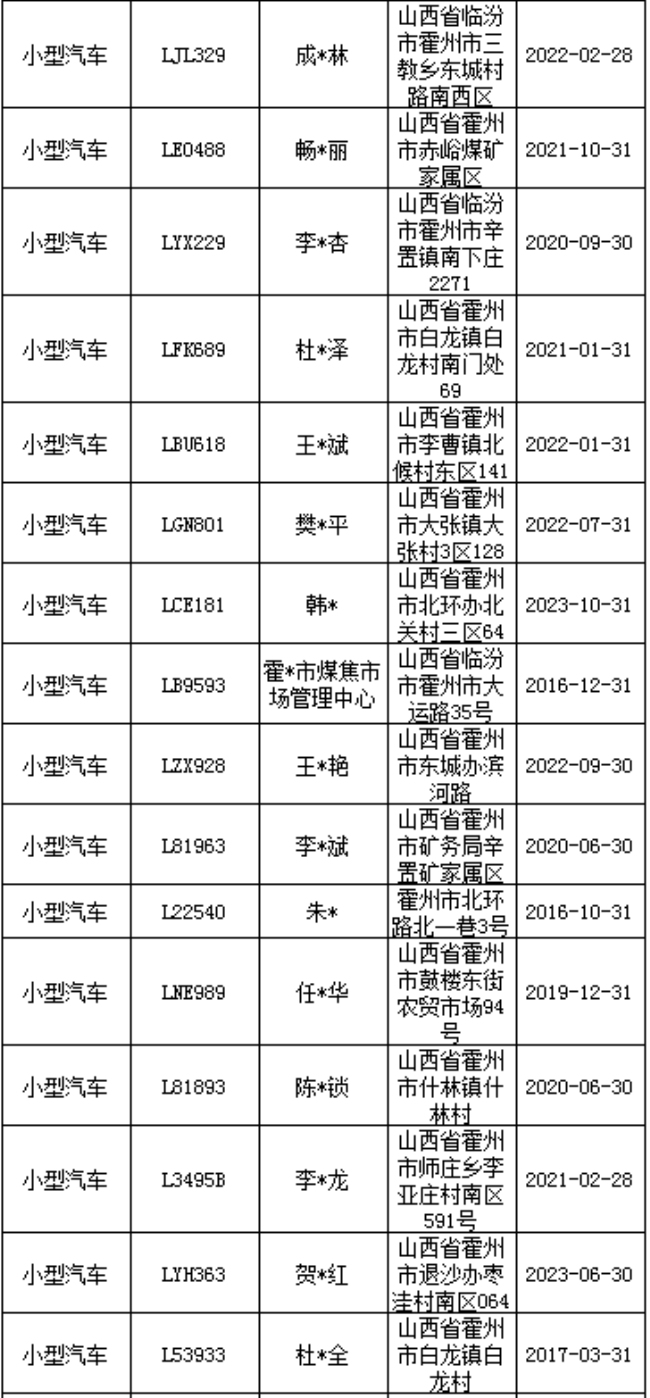 | 小型汽车 | LJL329 | 成*林 | 山西省临汾市霍州市三教乡东城村路南西区 | 2022-02-28 |
|---|---|---|---|---|
| 小型汽车 | LE0488 | 畅*丽 | 山西省霍州市赤峪煤矿家属区 | 2021-10-31 |
| 小型汽车 | LYX229 | 李*杏 | 山西省临汾市霍州市辛置镇南下庄2271 | 2020-09-30 |
| 小型汽车 | LFK689 | 杜*泽 | 山西省霍州市白龙镇白龙村南门处69 | 2021-01-31 |
| 小型汽车 | LBU618 | 王*斌 | 山西省霍州市李曹镇北候村东区141 | 2022-01-31 |
| 小型汽车 | LGN801 | 樊*平 | 山西省霍州市大张镇大张村3区128 | 2022-07-31 |
| 小型汽车 | LCE181 | 韩* | 山西省霍州市北环办北关村三区64 | 2023-10-31 |
| 小型汽车 | LB9593 | 霍*市煤焦市场管理中心 | 山西省临汾市霍州市大运路35号 | 2016-12-31 |
| 小型汽车 | LZX928 | 王*艳 | 山西省霍州市东城办滨河路 | 2022-09-30 |
| 小型汽车 | L81963 | 李*斌 | 山西省霍州市矿务局辛置矿家属区 | 2020-06-30 |
| 小型汽车 | L22540 | 朱* | 霍州市北环路北一巷3号 | 2016-10-31 |
| 小型汽车 | LNE989 | 任*华 | 山西省霍州市鼓楼东街农贸市场94号 | 2019-12-31 |
| 小型汽车 | L81893 | 陈*锁 | 山西省霍州市什林镇什林村 | 2020-06-30 |
| 小型汽车 | L3495B | 李*龙 | 山西省霍州市师庄乡李亚庄村南区591号 | 2021-02-28 |
| 小型汽车 | LYH363 | 贺*红 | 山西省霍州市退沙办枣洼村南区064 | 2023-06-30 |
| 小型汽车 | L53933 | 杜*全 | 山西省霍州市白龙镇白龙村 | 2017-03-31 |